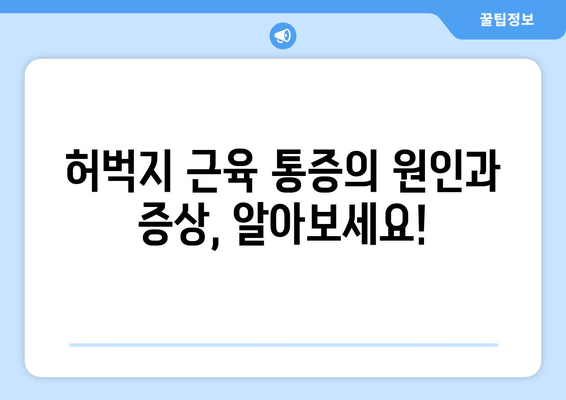 꿀팁정보

허벅지 근육 통증의 원인과 증상, 알아보세요!